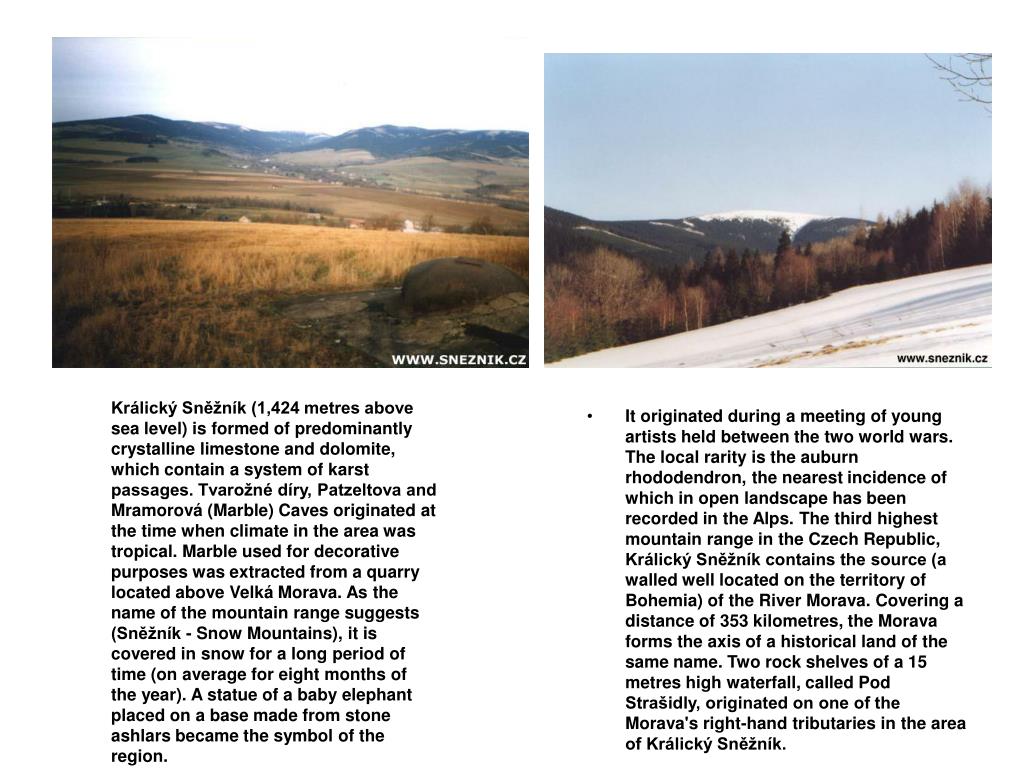 WWW.SNEZNIK.CZ

www.sneznik.cz

Králický Sněžník (1,424 metres above sea level) is formed of predominantly crystalline limestone and dolomite, which contain a system of karst passages. Tvarožné díry, Patzeltova and Mramorová (Marble) Caves originated at the time when climate in the area was tropical. Marble used for decorative purposes was extracted from a quarry located above Velká Morava. As the name of the mountain range suggests (Sněžník - Snow Mountains), it is covered in snow for a long period of time (on average for eight months of the year). A statue of a baby elephant placed on a base made from stone ashlars became the symbol of the region.

• It originated during a meeting of young artists held between the two world wars. The local rarity is the auburn rhododendron, the nearest incidence of which in open landscape has been recorded in the Alps. The third highest mountain range in the Czech Republic, Králický Sněžník contains the source (a walled well located on the territory of Bohemia) of the River Morava. Covering a distance of 353 kilometres, the Morava forms the axis of a historical land of the same name. Two rock shelves of a 15 metres high waterfall, called Pod Strašidly, originated on one of the Morava's right-hand tributaries in the area of Králický Sněžník.